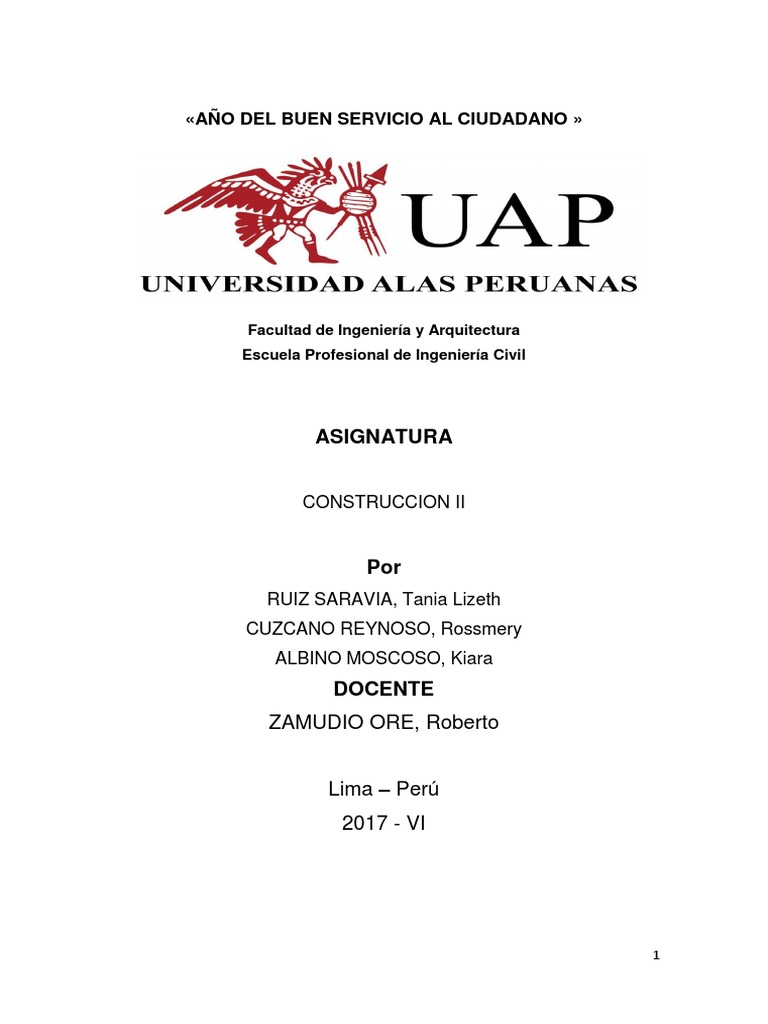 «AÑO DEL BUEN SERVICIO AL CIUDADANO »

UAP

UNIVERSIDAD ALAS PERUANAS

Facultad de Ingeniería y Arquitectura
Escuela Profesional de Ingeniería Civil

ASIGNATURA

CONSTRUCCION II

Por

RUIZ SARAVIA, Tania Lizeth
CUZCANO REYNOSO, Rossmery
ALBINO MOSCOSO, Kiara

DOCENTE

ZAMUDIO ORE, Roberto

Lima – Perú
2017 - VI

1